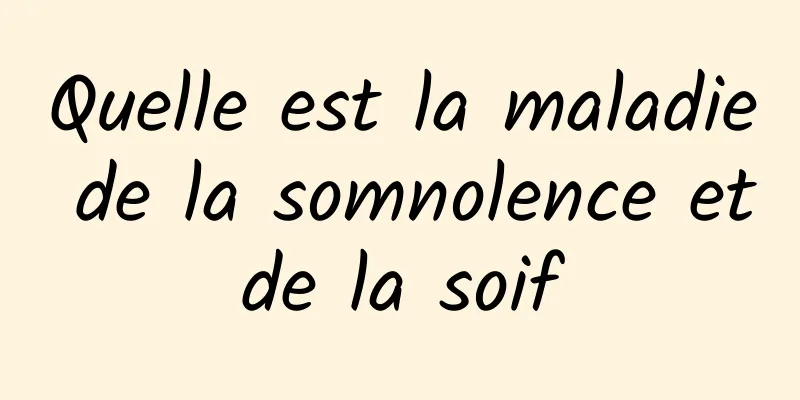 Quelle est la maladie de la somnolence et de la soif